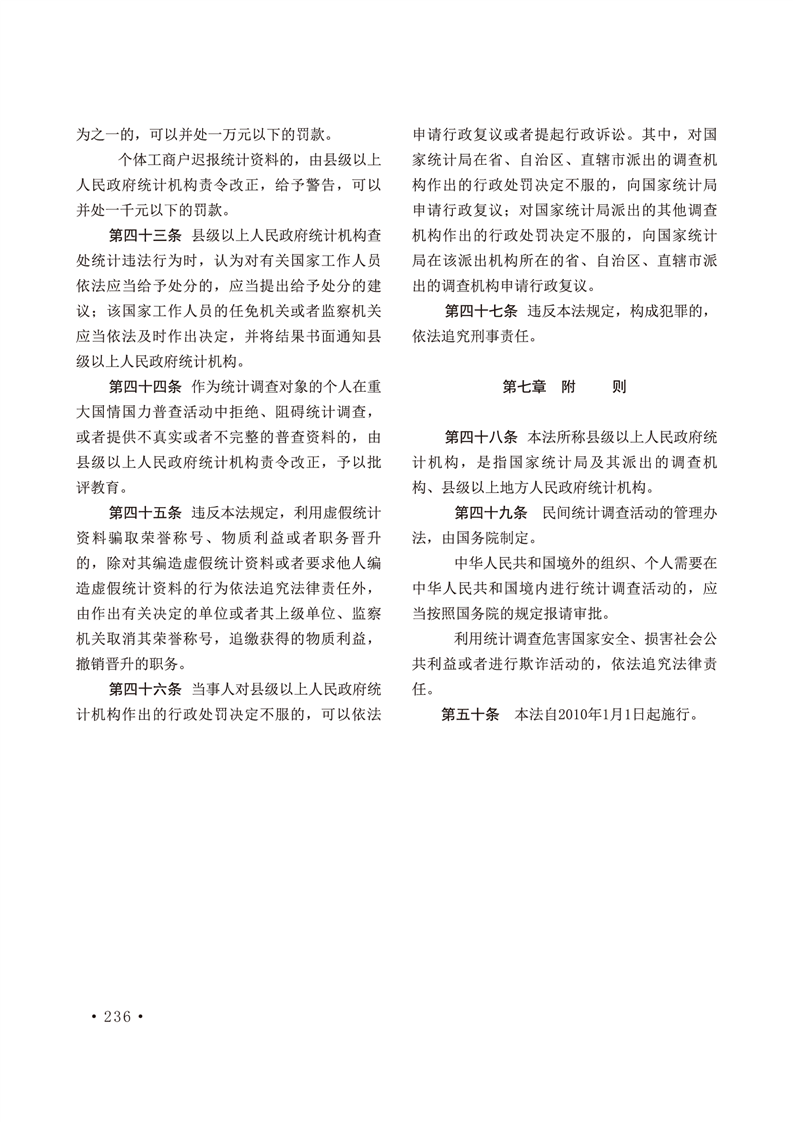 为之一的，可以并处一万元以下的罚款。

个体工商户迟报统计资料的，由县级以上人民政府统计机构责令改正，给予警告，可以并处一千元以下的罚款。

第四十三条　县级以上人民政府统计机构查处统计违法行为时，认为对有关国家工作人员依法应当给予处分的，应当提出给予处分的建议；该国家工作人员的任免机关或者监察机关应当依法及时作出决定，并将结果书面通知县级以上人民政府统计机构。

第四十四条　作为统计调查对象的个人在重大国情国力普查活动中拒绝、阻碍统计调查，或者提供不真实或者不完整的普查资料的，由县级以上人民政府统计机构责令改正，予以批评教育。

第四十五条　违反本法规定，利用虚假统计资料骗取荣誉称号、物质利益或者职务晋升的，除对其编造虚假统计资料或者要求他人编造虚假统计资料的行为依法追究法律责任外，由作出有关决定的单位或者其上级单位、监察机关取消其荣誉称号，追缴获得的物质利益，撤销晋升的职务。

第四十六条　当事人对县级以上人民政府统计机构作出的行政处罚决定不服的，可以依法申请行政复议或者提起行政诉讼。其中，对国家统计局在省、自治区、直辖市派出的调查机构作出的行政处罚决定不服的，向国家统计局申请行政复议；对国家统计局派出的其他调查机构作出的行政处罚决定不服的，向国家统计局在该派出机构所在的省、自治区、直辖市派出的调查机构申请行政复议。

第四十七条　违反本法规定，构成犯罪的，依法追究刑事责任。

第七章　附　　则

第四十八条　本法所称县级以上人民政府统计机构，是指国家统计局及其派出的调查机构、县级以上地方人民政府统计机构。

第四十九条　民间统计调查活动的管理办法，由国务院制定。

中华人民共和国境外的组织、个人需要在中华人民共和国境内进行统计调查活动的，应当按照国务院的规定报请审批。

利用统计调查危害国家安全、损害社会公共利益或者进行欺诈活动的，依法追究法律责任。

第五十条　本法自2010年1月1日起施行。

• 236 •